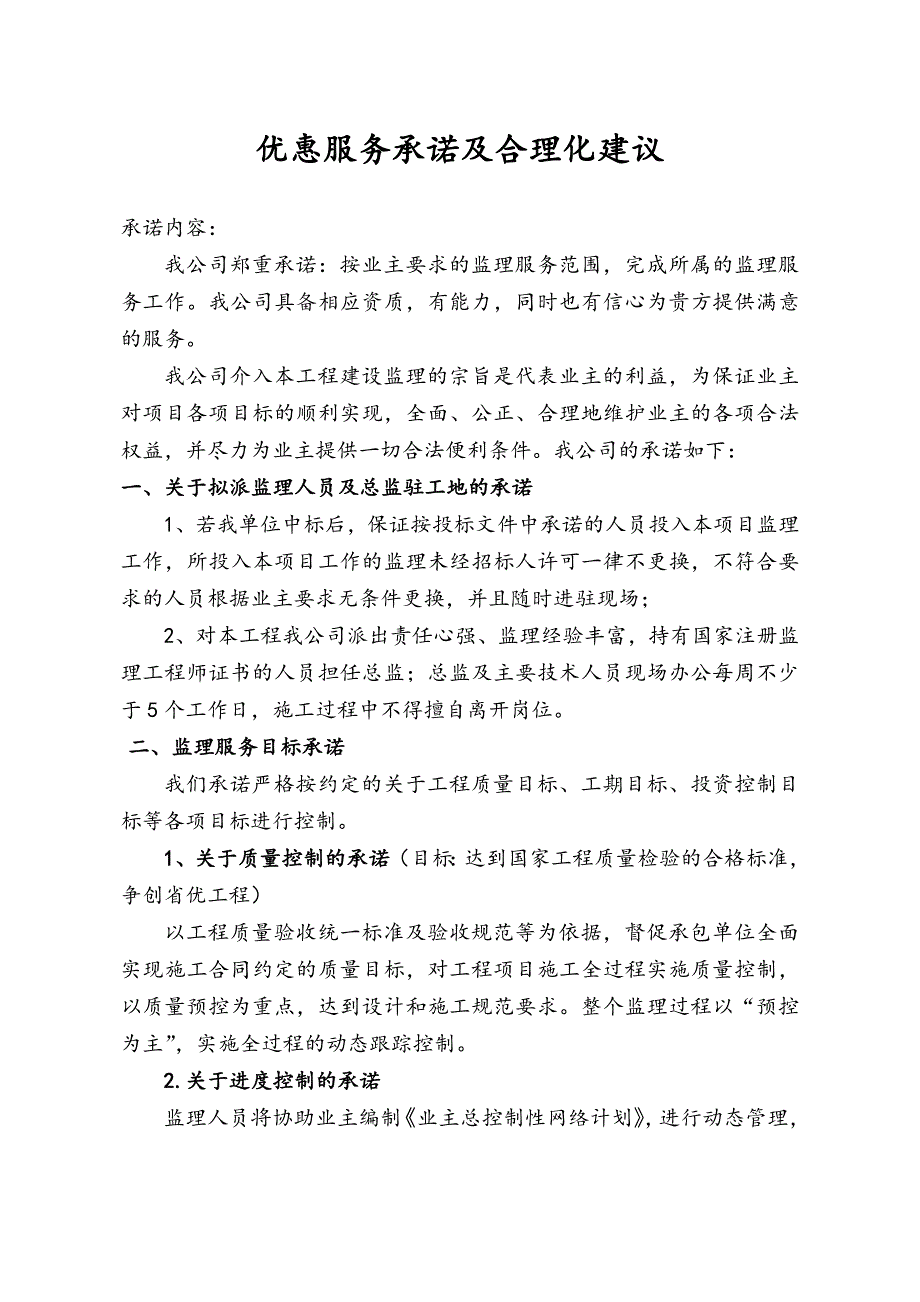 优惠服务承诺及合理化建议

承诺内容：

我公司郑重承诺：按业主要求的监理服务范围，完成所属的监理服务工作。我公司具备相应资质，有能力，同时也有信心为贵方提供满意的服务。

我公司介入本工程建设监理的宗旨是代表业主的利益，为保证业主对项目各项目标的顺利实现，全面、公正、合理地维护业主的各项合法权益，并尽力为业主提供一切合法便利条件。我公司的承诺如下：

一、关于拟派监理人员及总监驻工地的承诺

1、若我单位中标后，保证按投标文件中承诺的人员投入本项目监理工作，所投入本项目工作的监理未经招标人许可一律不更换，不符合要求的人员根据业主要求无条件更换，并且随时进驻现场；

2、对本工程我公司派出责任心强、监理经验丰富，持有国家注册监理工程师证书的人员担任总监；总监及主要技术人员现场办公每周不少于5个工作日，施工过程中不得擅自离开岗位。

二、监理服务目标承诺

我们承诺严格按约定的关于工程质量目标、工期目标、投资控制目标等各项目标进行控制。

1、关于质量控制的承诺（目标：达到国家工程质量检验的合格标准，争创省优工程）

以工程质量验收统一标准及验收规范等为依据，督促承包单位全面实现施工合同约定的质量目标，对工程项目施工全过程实施质量控制，以质量预控为重点，达到设计和施工规范要求。整个监理过程以“预控为主”，实施全过程的动态跟踪控制。

2.关于进度控制的承诺

监理人员将协助业主编制《业主总控制性网络计划》，进行动态管理，